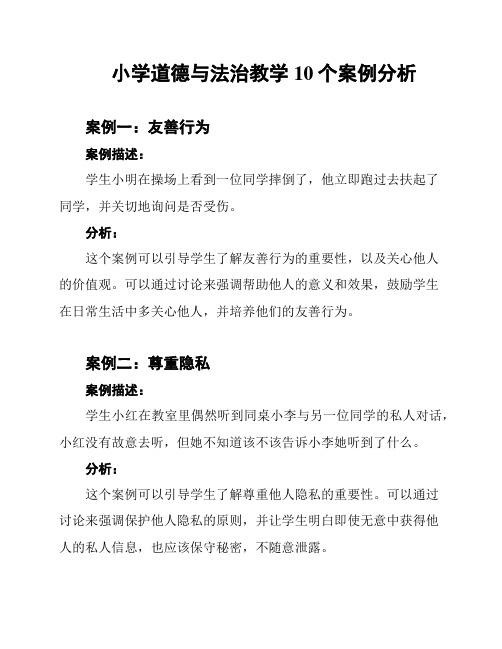 小学道德与法治教学 10 个案例分析

案例一：友善行为

案例描述：

学生小明在操场上看到一位同学摔倒了，他立即跑过去扶起了同学，并关切地询问是否受伤。

分析：

这个案例可以引导学生了解友善行为的重要性，以及关心他人的价值观。可以通过讨论来强调帮助他人的意义和效果，鼓励学生在日常生活中多关心他人，并培养他们的友善行为。

案例二：尊重隐私

案例描述：

学生小红在教室里偶然听到同桌小李与另一位同学的私人对话，小红没有故意去听，但她不知道该不该告诉小李她听到了什么。

分析：

这个案例可以引导学生了解尊重他人隐私的重要性。可以通过讨论来强调保护他人隐私的原则，并让学生明白即使无意中获得他人的私人信息，也应该保守秘密，不随意泄露。